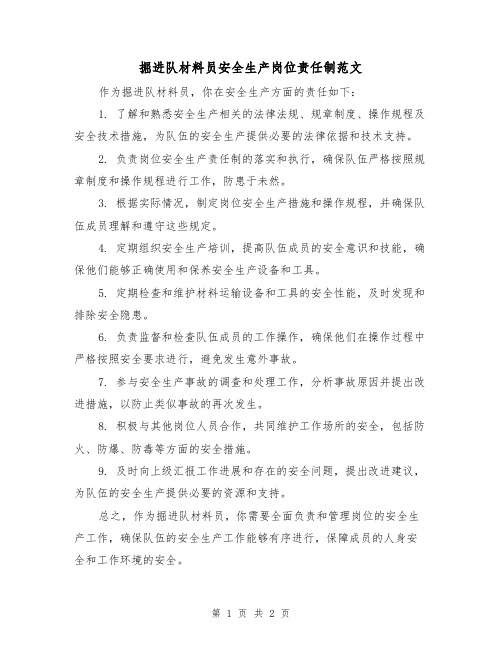 掘进队材料员安全生产岗位责任制范文

作为掘进队材料员，你在安全生产方面的责任如下：

1. 了解和熟悉安全生产相关的法律法规、规章制度、操作规程及安全技术措施，为队伍的安全生产提供必要的法律依据和技术支持。

2. 负责岗位安全生产责任制的落实和执行，确保队伍严格按照规章制度和操作规程进行工作，防患于未然。

3. 根据实际情况，制定岗位安全生产措施和操作规程，并确保队伍成员理解和遵守这些规定。

4. 定期组织安全生产培训，提高队伍成员的安全意识和技能，确保他们能够正确使用和保养安全生产设备和工具。

5. 定期检查和维护材料运输设备和工具的安全性能，及时发现和排除安全隐患。

6. 负责监督和检查队伍成员的工作操作，确保他们在操作过程中严格按照安全要求进行，避免发生意外事故。

7. 参与安全生产事故的调查和处理工作，分析事故原因并提出改进措施，以防止类似事故的再次发生。

8. 积极与其他岗位人员合作，共同维护工作场所的安全，包括防火、防爆、防毒等方面的安全措施。

9. 及时向上级汇报工作进展和存在的安全问题，提出改进建议，为队伍的安全生产提供必要的资源和支持。

总之，作为掘进队材料员，你需要全面负责和管理岗位的安全生产工作，确保队伍的安全生产工作能够有序进行，保障成员的人身安全和工作环境的安全。

第 1 页 共 2 页